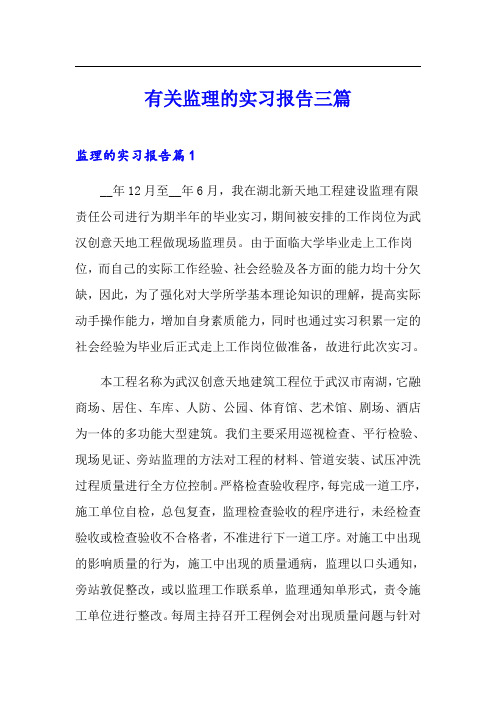 有关监理的实习报告三篇

监理的实习报告篇1

__年12月至__年6月，我在湖北新天地工程建设监理有限责任公司进行为期半年的毕业实习，期间被安排的工作岗位为武汉创意天地工程做现场监理员。由于面临大学毕业走上工作岗位，而自己的实际工作经验、社会经验及各方面的能力均十分欠缺，因此，为了强化对大学所学基本理论知识的理解，提高实际动手操作能力，增加自身素质能力，同时也通过实习积累一定的社会经验为毕业后正式走上工作岗位做准备，故进行此次实习。

本工程名称为武汉创意天地建筑工程位于武汉市南湖，它融商场、居住、车库、人防、公园、体育馆、艺术馆、剧场、酒店为一体的多功能大型建筑。我们主要采用巡视检查、平行检验、现场见证、旁站监理的方法对工程的材料、管道安装、试压冲洗过程质量进行全方位控制。严格检查验收程序，每完成一道工序，施工单位自检，总包复查，监理检查验收的程序进行，未经检查验收或检查验收不合格者，不准进行下一道工序。对施工中出现的影响质量的行为，施工中出现的质量通病，监理以口头通知，旁站敦促整改，或以监理工作联系单，监理通知单形式，责令施工单位进行整改。每周主持召开工程例会对出现质量问题与针对